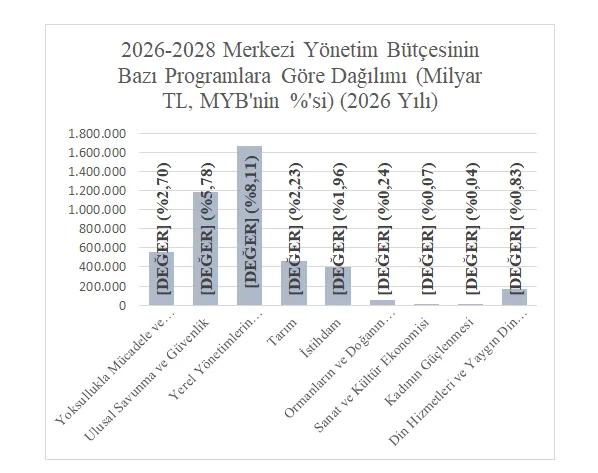 2026-2028 Merkezi Yönetim Bütçesinin Bazı Programlara Göre Dağılımı (Milyar TL, MYB'nin %'si) (2026 Yılı)

1.800.000
1.600.000
1.400.000
1.200.000
1.000.000
800.000
600.000
400.000
200.000
0

[DEĞER] (%2,70)
[DEĞER] (%5,78)
[DEĞER] (%8,11)
[DEĞER] (%2,23)
[DEĞER] (%1,96)
[DEĞER] (%0,24)
[DEĞER] (%0,07)
[DEĞER] (%0,04)
[DEĞER] (%0,83)

Yoksullukla Mücadele ve…
Ulusal Savunma ve Güvenlik
Yerel Yönetimlerin…
Tarım
İstihdam
Ormanların ve Doğanın…
Sanat ve Kültür Ekonomisi
Kadının Güçlenmesi
Din Hizmetleri ve Yaygın Din…